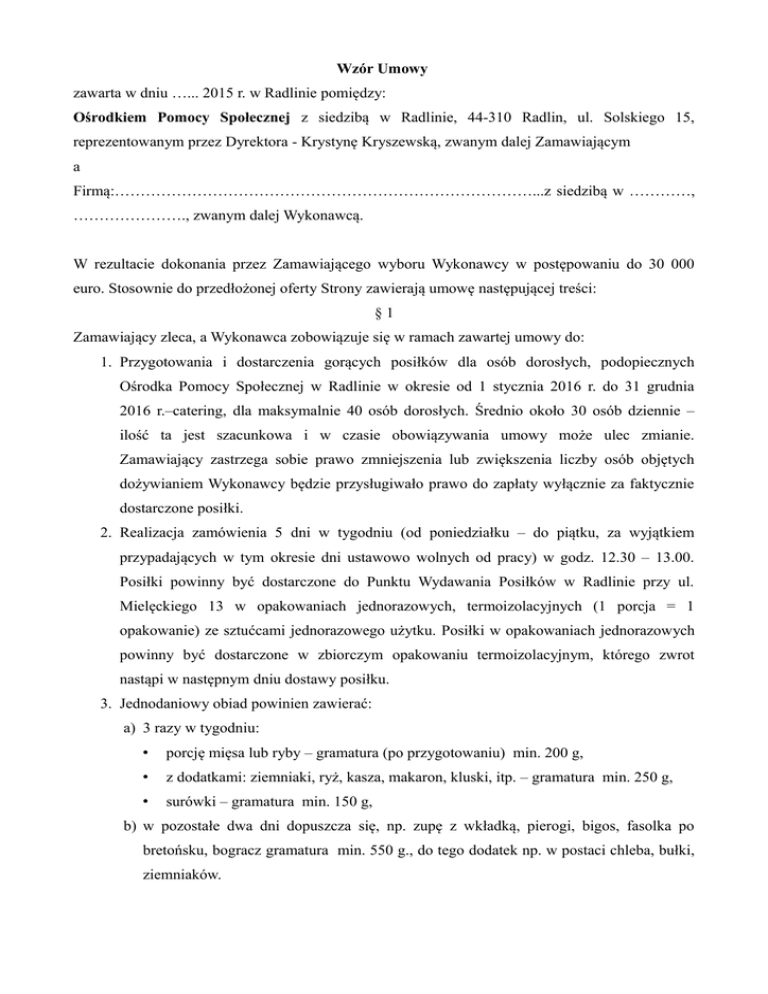 Wzór Umowy

zawarta w dniu …... 2015 r. w Radlinie pomiędzy:

Ośrodkiem Pomocy Społecznej z siedzibą w Radlinie, 44-310 Radlin, ul. Solskiego 15, reprezentowanym przez Dyrektora - Krystynę Kryszewską, zwanym dalej Zamawiającym

a

Firmą:……………………………………………………………………...z siedzibą w …………, …………………., zwanym dalej Wykonawcą.

W rezultacie dokonania przez Zamawiającego wyboru Wykonawcy w postępowaniu do 30 000 euro. Stosownie do przedłożonej oferty Strony zawierają umowę następującej treści:

§ 1

Zamawiający zleca, a Wykonawca zobowiązuje się w ramach zawartej umowy do:

1. Przygotowania i dostarczenia gorących posiłków dla osób dorosłych, podopiecznych Ośrodka Pomocy Społecznej w Radlinie w okresie od 1 stycznia 2016 r. do 31 grudnia 2016 r.–catering, dla maksymalnie 40 osób dorosłych. Średnio około 30 osób dziennie – ilość ta jest szacunkowa i w czasie obowiązywania umowy może ulec zmianie. Zamawiający zastrzega sobie prawo zmniejszenia lub zwiększenia liczby osób objętych dożywianiem Wykonawcy będzie przysługiwało prawo do zapłaty wyłącznie za faktycznie dostarczone posiłki.

2. Realizacja zamówienia 5 dni w tygodniu (od poniedziałku – do piątku, za wyjątkiem przypadających w tym okresie dni ustawowo wolnych od pracy) w godz. 12.30 – 13.00. Posiłki powinny być dostarczone do Punktu Wydawania Posiłków w Radlinie przy ul. Mielęckiego 13 w opakowaniach jednorazowych, termoizolacyjnych (1 porcja = 1 opakowanie) ze sztućcami jednorazowego użytku. Posiłki w opakowaniach jednorazowych powinny być dostarczone w zbiorczym opakowaniu termoizolacyjnym, którego zwrot nastąpi w następnym dniu dostawy posiłku.

3. Jednodaniowy obiad powinien zawierać:

a) 3 razy w tygodniu:
• porcję mięsa lub ryby – gramatura (po przygotowaniu) min. 200 g,
• z dodatkami: ziemniaki, ryż, kasza, makaron, kluski, itp. – gramatura min. 250 g,
• surówki – gramatura min. 150 g,

b) w pozostałe dwa dni dopuszcza się, np. zupę z wkładką, pierogi, bigos, fasolka po bretońsku, bogracz gramatura min. 550 g., do tego dodatek np. w postaci chleba, bułki, ziemniaków.